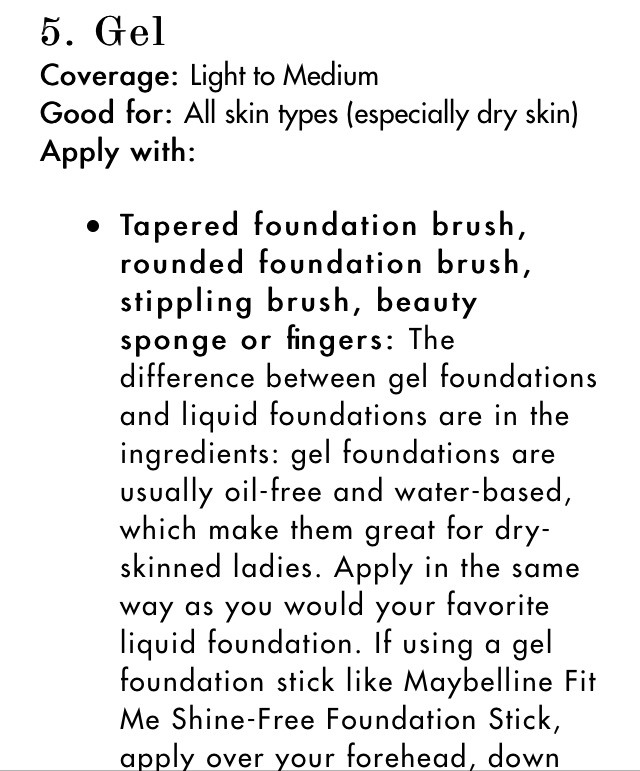 5. Gel
Coverage: Light to Medium
Good for: All skin types (especially dry skin)
Apply with:

• Tapered foundation brush, rounded foundation brush, stippling brush, beauty sponge or fingers: The difference between gel foundations and liquid foundations are in the ingredients: gel foundations are usually oil-free and water-based, which make them great for dry-skinned ladies. Apply in the same way as you would your favorite liquid foundation. If using a gel foundation stick like Maybelline Fit Me Shine-Free Foundation Stick, apply over your forehead, down